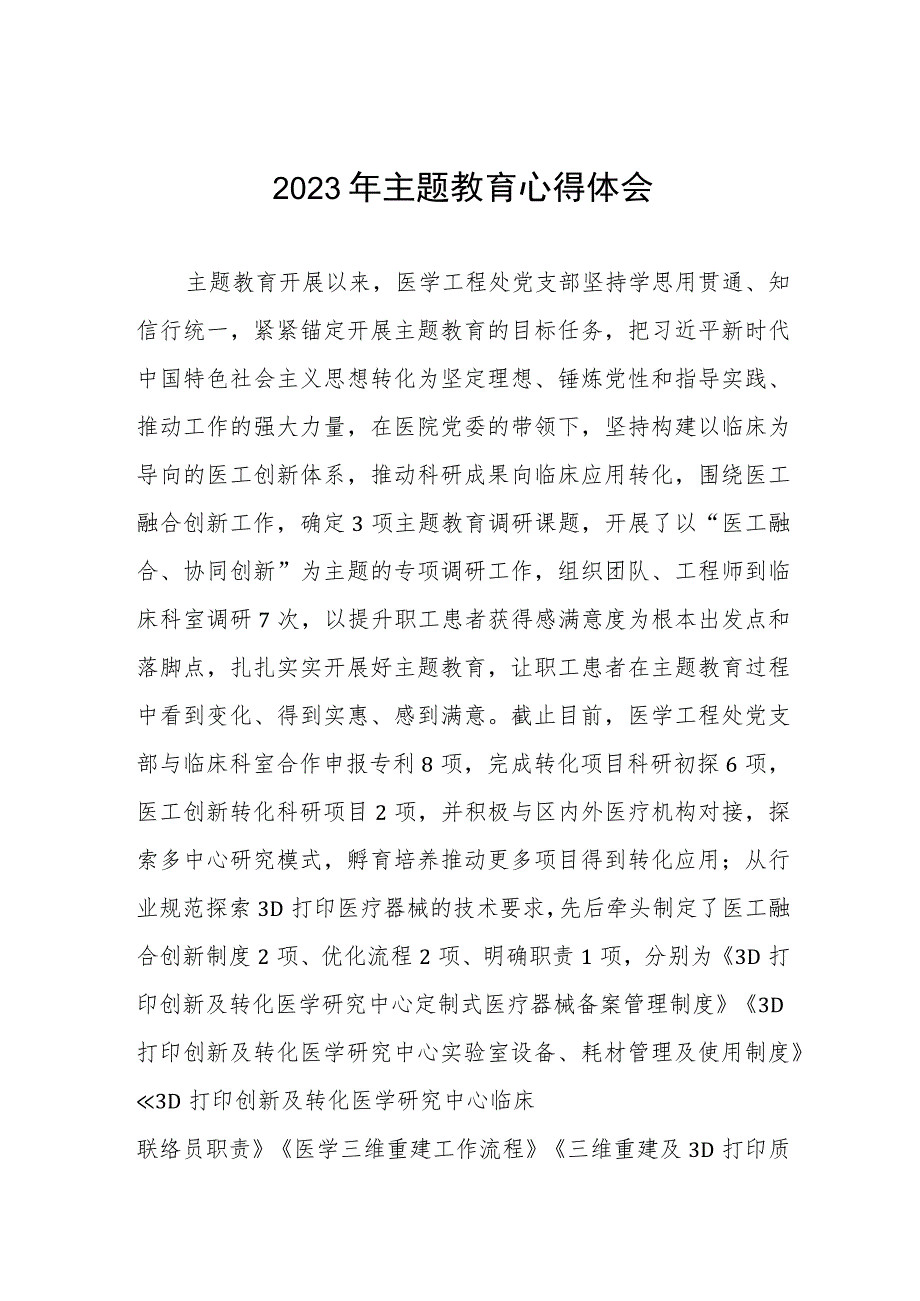 2023年主题教育心得体会

主题教育开展以来，医学工程处党支部坚持学思用贯通、知信行统一，紧紧锚定开展主题教育的目标任务，把习近平新时代中国特色社会主义思想转化为坚定理想、锤炼党性和指导实践、推动工作的强大力量，在医院党委的带领下，坚持构建以临床为导向的医工创新体系，推动科研成果向临床应用转化，围绕医工融合创新工作，确定3项主题教育调研课题，开展了以“医工融合、协同创新”为主题的专项调研工作，组织团队、工程师到临床科室调研7次，以提升职工患者获得感满意度为根本出发点和落脚点，扎扎实实开展好主题教育，让职工患者在主题教育过程中看到变化、得到实惠、感到满意。截止目前，医学工程处党支部与临床科室合作申报专利8项，完成转化项目科研初探6项，医工创新转化科研项目2项，并积极与区内外医疗机构对接，探索多中心研究模式，孵育培养推动更多项目得到转化应用；从行业规范探索3D打印医疗器械的技术要求，先后牵头制定了医工融合创新制度2项、优化流程2项、明确职责1项，分别为《3D打印创新及转化医学研究中心定制式医疗器械备案管理制度》《3D打印创新及转化医学研究中心实验室设备、耗材管理及使用制度》≪3D打印创新及转化医学研究中心临床

联络员职责》《医学三维重建工作流程》《三维重建及3D打印质